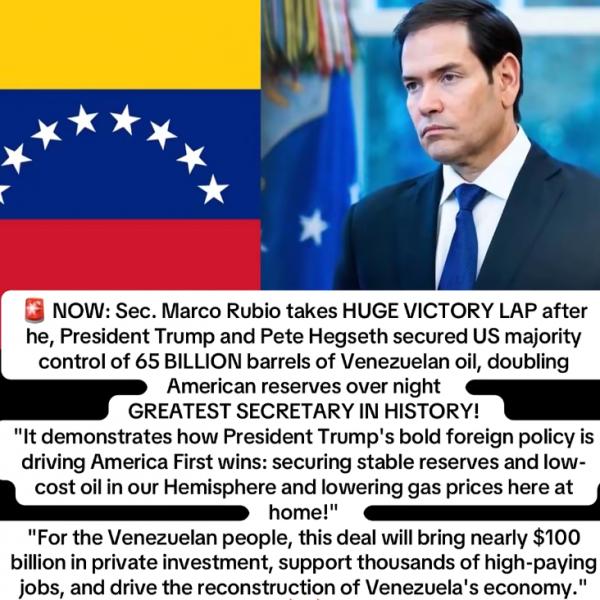 🚨 NOW: Sec. Marco Rubio takes HUGE VICTORY LAP after he, President Trump and Pete Hegseth secured US majority control of 65 BILLION barrels of Venezuelan oil, doubling American reserves over night

GREATEST SECRETARY IN HISTORY!

"It demonstrates how President Trump's bold foreign policy is driving America First wins: securing stable reserves and low-cost oil in our Hemisphere and lowering gas prices here at home!"

"For the Venezuelan people, this deal will bring nearly $100 billion in private investment, support thousands of high-paying jobs, and drive the reconstruction of Venezuela's economy."